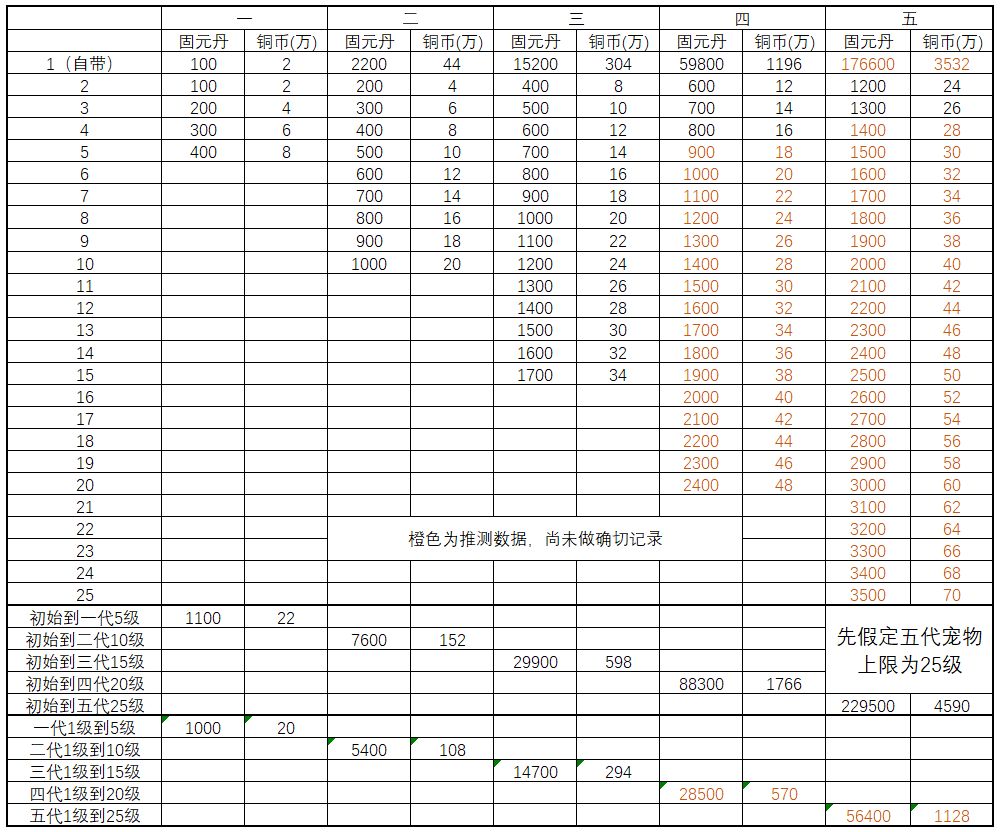 | | 一 | | 二 | | 三 | | 四 | | 五 | |
|---|---|---|---|---|---|---|---|---|---|---|
| | 固元丹 | 铜币(万) | 固元丹 | 铜币(万) | 固元丹 | 铜币(万) | 固元丹 | 铜币(万) | 固元丹 | 铜币(万) |
| 1（自带） | 100 | 2 | 2200 | 44 | 15200 | 304 | 59800 | 1196 | 176600 | 3532 |
| 2 | 100 | 2 | 200 | 4 | 400 | 8 | 600 | 12 | 1200 | 24 |
| 3 | 200 | 4 | 300 | 6 | 500 | 10 | 700 | 14 | 1300 | 26 |
| 4 | 300 | 6 | 400 | 8 | 600 | 12 | 800 | 16 | 1400 | 28 |
| 5 | 400 | 8 | 500 | 10 | 700 | 14 | 900 | 18 | 1500 | 30 |
| 6 | | | 600 | 12 | 800 | 16 | 1000 | 20 | 1600 | 32 |
| 7 | | | 700 | 14 | 900 | 18 | 1100 | 22 | 1700 | 34 |
| 8 | | | 800 | 16 | 1000 | 20 | 1200 | 24 | 1800 | 36 |
| 9 | | | 900 | 18 | 1100 | 22 | 1300 | 26 | 1900 | 38 |
| 10 | | | 1000 | 20 | 1200 | 24 | 1400 | 28 | 2000 | 40 |
| 11 | | | | | 1300 | 26 | 1500 | 30 | 2100 | 42 |
| 12 | | | | | 1400 | 28 | 1600 | 32 | 2200 | 44 |
| 13 | | | | | 1500 | 30 | 1700 | 34 | 2300 | 46 |
| 14 | | | | | 1600 | 32 | 1800 | 36 | 2400 | 48 |
| 15 | | | | | 1700 | 34 | 1900 | 38 | 2500 | 50 |
| 16 | | | | | | | 2000 | 40 | 2600 | 52 |
| 17 | | | | | | | 2100 | 42 | 2700 | 54 |
| 18 | | | | | | | 2200 | 44 | 2800 | 56 |
| 19 | | | | | | | 2300 | 46 | 2900 | 58 |
| 20 | | | | | | | 2400 | 48 | 3000 | 60 |
| 21 | | | | | | | | | 3100 | 62 |
| 22 | | | 橙色为推测数据，尚未做确切记录 | | | | | | 3200 | 64 |
| 23 | | | | | | | | | 3300 | 66 |
| 24 | | | | | | | | | 3400 | 68 |
| 25 | | | | | | | | | 3500 | 70 |
| 初始到一代5级 | 1100 | 22 | | | | | | | 先假定五代宠物上限为25级 | |
| 初始到二代10级 | | | 7600 | 152 | | | | | | |
| 初始到三代15级 | | | | | 29900 | 598 | | | | |
| 初始到四代20级 | | | | | | | 88300 | 1766 | | |
| 初始到五代25级 | | | | | | | | | 229500 | 4590 |
| 一代1级到5级 | 1000 | 20 | | | | | | | | |
| 二代1级到10级 | | | 5400 | 108 | | | | | | |
| 三代1级到15级 | | | | | 14700 | 294 | | | | |
| 四代1级到20级 | | | | | | | 28500 | 570 | | |
| 五代1级到25级 | | | | | | | | | 56400 | 1128 |